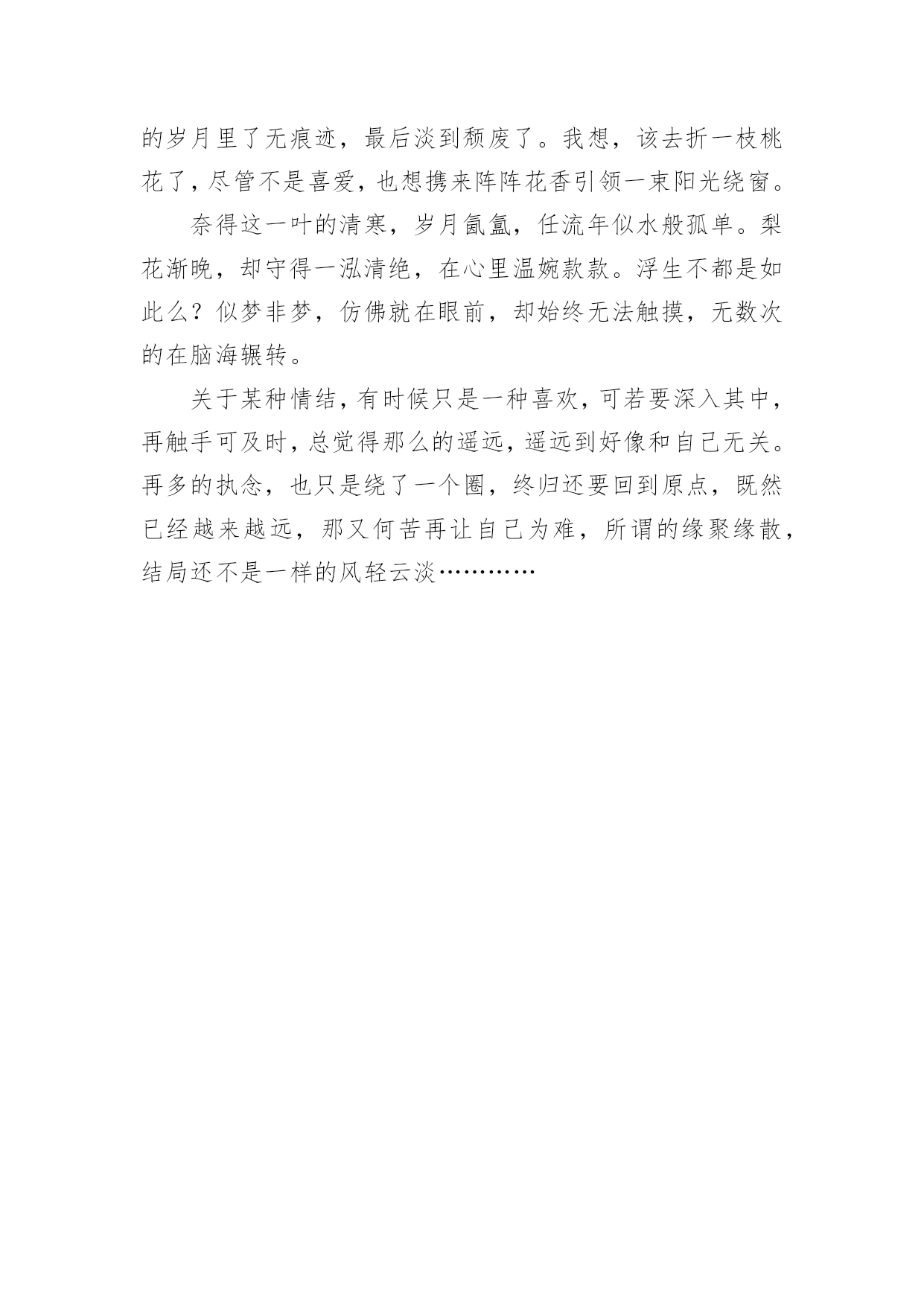 的岁月里了无痕迹，最后淡到颓废了。我想，该去折一枝桃花了，尽管不是喜爱，也想携来阵阵花香引领一束阳光绕窗。

奈得这一叶的清寒，岁月氤氲，任流年似水般孤单。梨花渐晚，却守得一泓清绝，在心里温婉款款。浮生不都是如此么？似梦非梦，仿佛就在眼前，却始终无法触摸，无数次的在脑海辗转。

关于某种情结，有时候只是一种喜欢，可若要深入其中，再触手可及时，总觉得那么的遥远，遥远到好像和自己无关。再多的执念，也只是绕了一个圈，终归还要回到原点，既然已经越来越远，那又何苦再让自己为难，所谓的缘聚缘散，结局还不是一样的风轻云淡…………